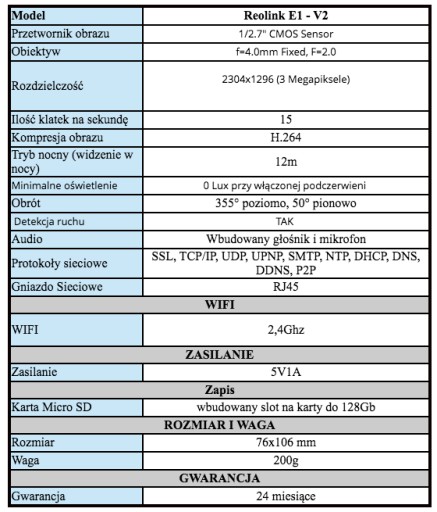 | Model | Reolink E1 - V2 |
|---|---|
| Przetwornik obrazu | 1/2.7" CMOS Sensor |
| Obiektyw | f=4.0mm Fixed, F=2.0 |
| Rozdzielczość | 2304x1296 (3 Megapiksele) |
| Ilość klatek na sekundę | 15 |
| Kompresja obrazu | H.264 |
| Tryb nocny (widzenie w nocy) | 12m |
| Minimalne oświetlenie | 0 Lux przy włączonej podczerwieni |
| Obrót | 355° poziomo, 50° pionowo |
| Detekcja ruchu | TAK |
| Audio | Wbudowany głośnik i mikrofon |
| Protokoły sieciowe | SSL, TCP/IP, UDP, UPNP, SMTP, NTP, DHCP, DNS, DDNS, P2P |
| Gniazdo Sieciowe | RJ45 |
| WIFI | |
| WIFI | 2,4Ghz |
| ZASILANIE | |
| Zasilanie | 5V1A |
| Zapis | |
| Karta Micro SD | wbudowany slot na karty do 128Gb |
| ROZMIAR I WAGA | |
| Rozmiar | 76x106 mm |
| Waga | 200g |
| GWARANCJA | |
| Gwarancja | 24 miesiące |